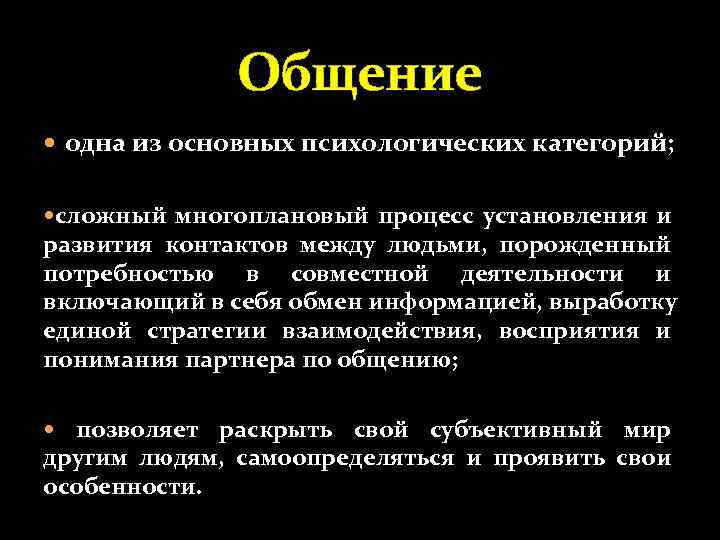 Общение

• одна из основных психологических категорий;

•сложный многоплановый процесс установления и развития контактов между людьми, порожденный потребностью в совместной деятельности и включающий в себя обмен информацией, выработку единой стратегии взаимодействия, восприятия и понимания партнера по общению;

• позволяет раскрыть свой субъективный мир другим людям, самоопределяться и проявить свои особенности.